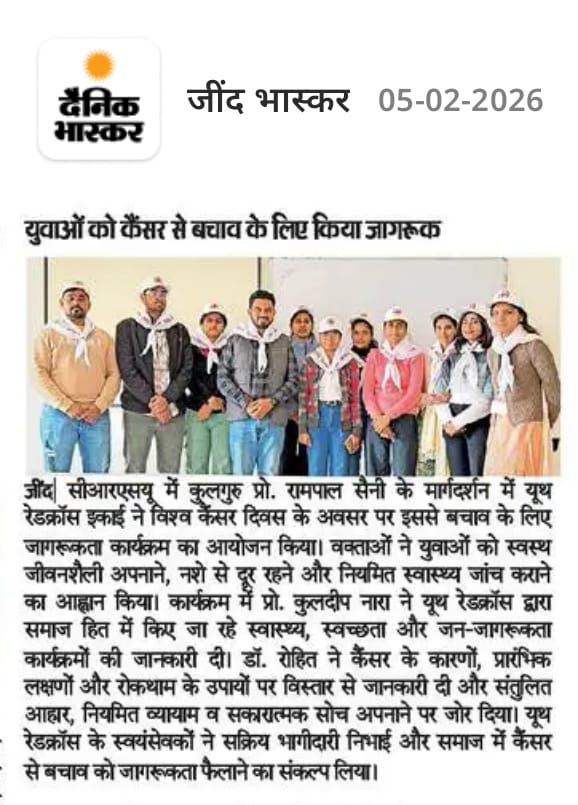 दैनिक भास्कर

जींद भास्कर 05-02-2026

युवाओं को कैंसर से बचाव के लिए किया जागरूक

जींद| सीआरएसयू में कुलगुरु प्रो. रामपाल सैनी के मार्गदर्शन में यूथ रेडक्रॉस इकाई ने विश्व कैंसर दिवस के अवसर पर इससे बचाव के लिए जागरूकता कार्यक्रम का आयोजन किया। वक्ताओं ने युवाओं को स्वस्थ जीवनशैली अपनाने, नशे से दूर रहने और नियमित स्वास्थ्य जांच कराने का आह्वान किया। कार्यक्रम में प्रो. कुलदीप नारा ने यूथ रेडक्रॉस द्वारा समाज हित में किए जा रहे स्वास्थ्य, स्वच्छता और जन-जागरूकता कार्यक्रमों की जानकारी दी। डॉ. रोहित ने कैंसर के कारणों, प्रारंभिक लक्षणों और रोकथाम के उपायों पर विस्तार से जानकारी दी और संतुलित आहार, नियमित व्यायाम व सकारात्मक सोच अपनाने पर जोर दिया। यूथ रेडक्रॉस के स्वयंसेवकों ने सक्रिय भागीदारी निभाई और समाज में कैंसर से बचाव को जागरूकता फैलाने का संकल्प लिया।